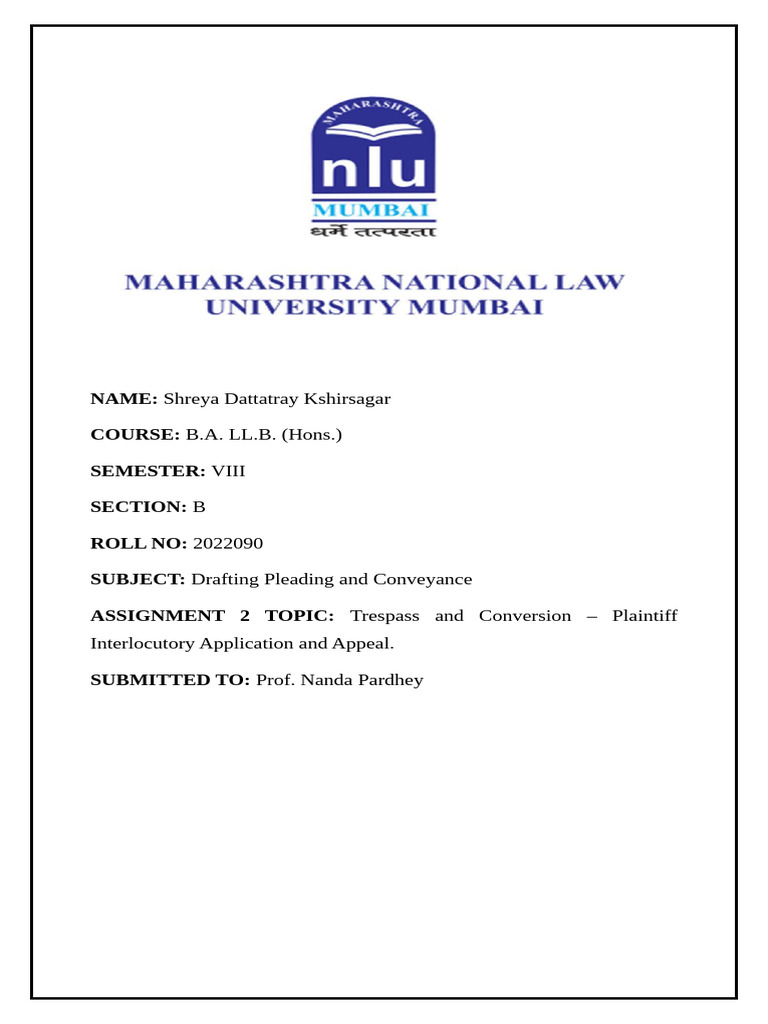 MAHARASHTRA
nlu
MUMBAI
धर्मे तत्परता

MAHARASHTRA NATIONAL LAW UNIVERSITY MUMBAI

NAME: Shreya Dattatray Kshirsagar

COURSE: B.A. LL.B. (Hons.)

SEMESTER: VIII

SECTION: B

ROLL NO: 2022090

SUBJECT: Drafting Pleading and Conveyance

ASSIGNMENT 2 TOPIC: Trespass and Conversion – Plaintiff Interlocutory Application and Appeal.

SUBMITTED TO: Prof. Nanda Pardhey